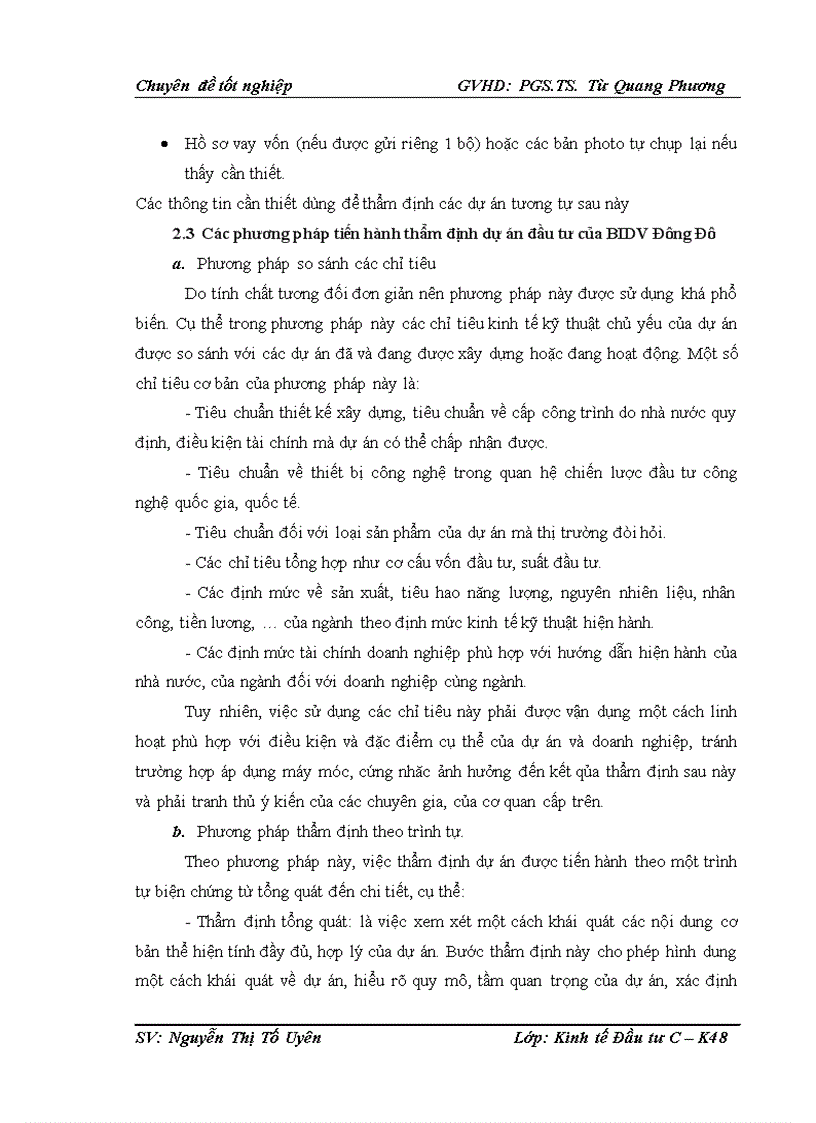 Chuyên đề tốt nghiệp GVHD: PGS.TS. Từ Quang Phương

• Hồ sơ vay vốn (nếu được gửi riêng 1 bộ) hoặc các bản photo tự chụp lại nếu thấy cần thiết.

Các thông tin cần thiết dùng để thẩm định các dự án tương tự sau này

2.3 Các phương pháp tiến hành thẩm định dự án đầu tư của BIDV Đông Đô

a. Phương pháp so sánh các chỉ tiêu

Do tính chất tương đối đơn giản nên phương pháp này được sử dụng khá phổ biến. Cụ thể trong phương pháp này các chỉ tiêu kinh tế kỹ thuật chủ yếu của dự án được so sánh với các dự án đã và đang được xây dựng hoặc đang hoạt động. Một số chỉ tiêu cơ bản của phương pháp này là:

- Tiêu chuẩn thiết kế xây dựng, tiêu chuẩn về cấp công trình do nhà nước quy định, điều kiện tài chính mà dự án có thể chấp nhận được.

- Tiêu chuẩn về thiết bị công nghệ trong quan hệ chiến lược đầu tư công nghệ quốc gia, quốc tế.

- Tiêu chuẩn đối với loại sản phẩm của dự án mà thị trường đòi hỏi.

- Các chỉ tiêu tổng hợp như cơ cấu vốn đầu tư, suất đầu tư.

- Các định mức về sản xuất, tiêu hao năng lượng, nguyên nhiên liệu, nhân công, tiền lương, … của ngành theo định mức kinh tế kỹ thuật hiện hành.

- Các định mức tài chính doanh nghiệp phù hợp với hướng dẫn hiện hành của nhà nước, của ngành đối với doanh nghiệp cùng ngành.

Tuy nhiên, việc sử dụng các chỉ tiêu này phải được vận dụng một cách linh hoạt phù hợp với điều kiện và đặc điểm cụ thể của dự án và doanh nghiệp, tránh trường hợp áp dụng máy móc, cứng nhắc ảnh hưởng đến kết qủa thẩm định sau này và phải tranh thủ ý kiến của các chuyên gia, của cơ quan cấp trên.

b. Phương pháp thẩm định theo trình tự.

Theo phương pháp này, việc thẩm định dự án được tiến hành theo một trình tự biện chứng từ tổng quát đến chi tiết, cụ thể:

- Thẩm định tổng quát: là việc xem xét một cách khái quát các nội dung cơ bản thể hiện tính đầy đủ, hợp lý của dự án. Bước thẩm định này cho phép hình dung một cách khái quát về dự án, hiểu rõ quy mô, tầm quan trọng của dự án, xác định

SV: Nguyễn Thị Tố Uyên Lớp: Kinh tế Đầu tư C – K48